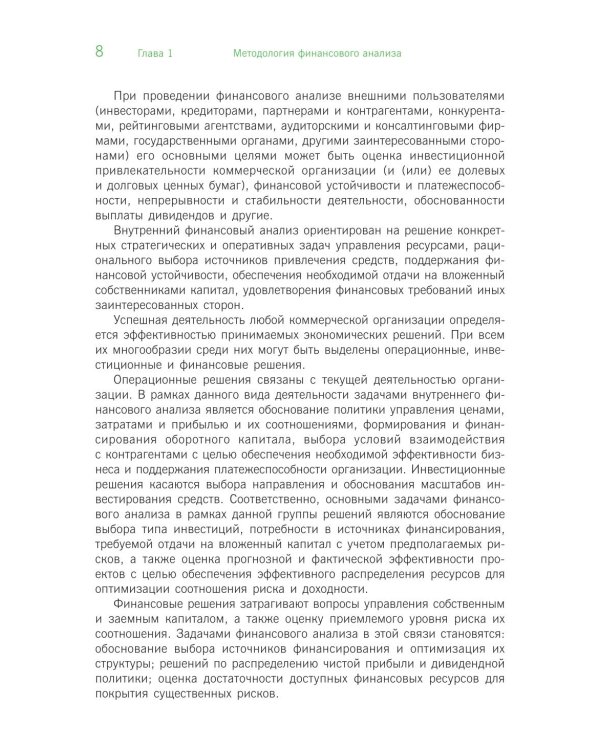 8 Глава 1 Методология финансового анализа

При проведении финансового анализе внешними пользователями (инвесторами, кредиторами, партнерами и контрагентами, конкурентами, рейтинговыми агентствами, аудиторскими и консалтинговыми фирмами, государственными органами, другими заинтересованными сторонами) его основными целями может быть оценка инвестиционной привлекательности коммерческой организации (и (или) ее долевых и долговых ценных бумаг), финансовой устойчивости и платежеспособности, непрерывности и стабильности деятельности, обоснованности выплаты дивидендов и другие.

Внутренний финансовый анализ ориентирован на решение конкретных стратегических и оперативных задач управления ресурсами, рационального выбора источников привлечения средств, поддержания финансовой устойчивости, обеспечения необходимой отдачи на вложенный собственниками капитал, удовлетворения финансовых требований иных заинтересованных сторон.

Успешная деятельность любой коммерческой организации определяется эффективностью принимаемых экономических решений. При всем их многообразии среди них могут быть выделены операционные, инвестиционные и финансовые решения.

Операционные решения связаны с текущей деятельностью организации. В рамках данного вида деятельности задачами внутреннего финансового анализа является обоснование политики управления ценами, затратами и прибылью и их соотношениями, формирования и финансирования оборотного капитала, выбора условий взаимодействия с контрагентами с целью обеспечения необходимой эффективности бизнеса и поддержания платежеспособности организации. Инвестиционные решения касаются выбора направления и обоснования масштабов инвестирования средств. Соответственно, основными задачами финансового анализа в рамках данной группы решений являются обоснование выбора типа инвестиций, потребности в источниках финансирования, требуемой отдачи на вложенный капитал с учетом предполагаемых рисков, а также оценка прогнозной и фактической эффективности проектов с целью обеспечения эффективного распределения ресурсов для оптимизации соотношения риска и доходности.

Финансовые решения затрагивают вопросы управления собственным и заемным капиталом, а также оценку приемлемого уровня риска их соотношения. Задачами финансового анализа в этой связи становятся: обоснование выбора источников финансирования и оптимизация их структуры; решений по распределению чистой прибыли и дивидендной политики; оценка достаточности доступных финансовых ресурсов для покрытия существенных рисков.